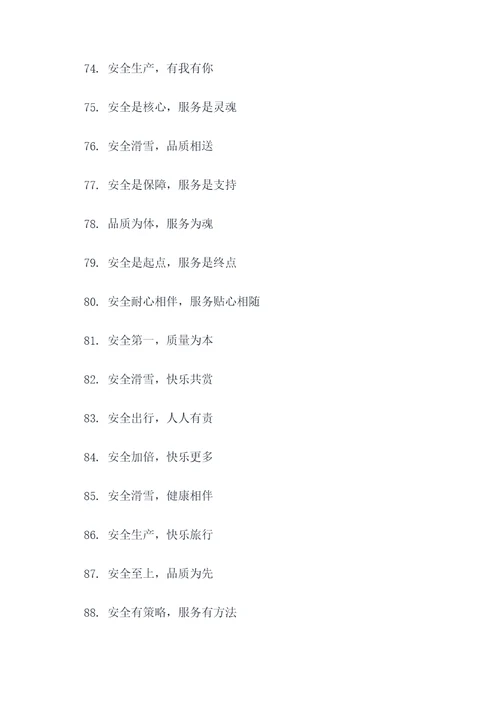 74. 安全生产，有我有你

75. 安全是核心，服务是灵魂

76. 安全滑雪，品质相送

77. 安全是保障，服务是支持

78. 品质为体，服务为魂

79. 安全是起点，服务是终点

80. 安全耐心相伴，服务贴心相随

81. 安全第一，质量为本

82. 安全滑雪，快乐共赏

83. 安全出行，人人有责

84. 安全加倍，快乐更多

85. 安全滑雪，健康相伴

86. 安全生产，快乐旅行

87. 安全至上，品质为先

88. 安全有策略，服务有方法